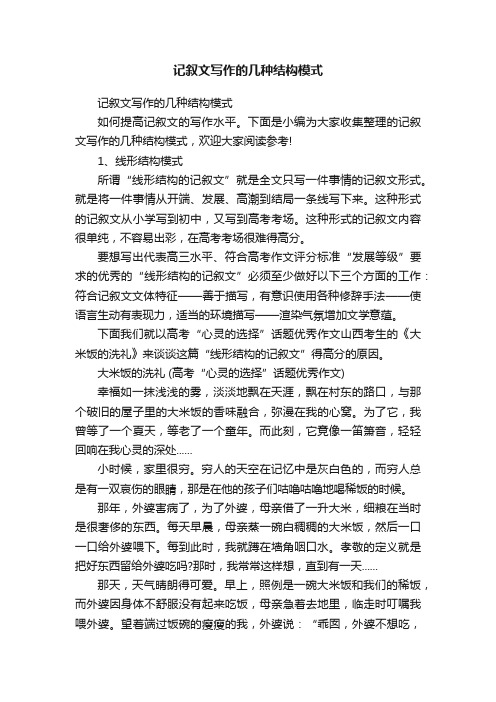 记叙文写作的几种结构模式

记叙文写作的几种结构模式

如何提高记叙文的写作水平。下面是小编为大家收集整理的记叙文写作的几种结构模式，欢迎大家阅读参考!

1、线形结构模式

所谓“线形结构的记叙文”就是全文只写一件事情的记叙文形式。就是将一件事情从开端、发展、高潮到结局一条线写下来。这种形式的记叙文从小学写到初中，又写到高考考场。这种形式的记叙文内容很单纯，不容易出彩，在高考考场很难得高分。

要想写出代表高三水平、符合高考作文评分标准“发展等级”要求的优秀的“线形结构的记叙文”必须至少做好以下三个方面的工作：符合记叙文文体特征——善于描写，有意识使用各种修辞手法——使语言生动有表现力，适当的环境描写——渲染气氛增加文学意蕴。

下面我们就以高考“心灵的选择”话题优秀作文山西考生的《大米饭的洗礼》来谈谈这篇“线形结构的记叙文”得高分的原因。

大米饭的洗礼 (高考“心灵的选择”话题优秀作文)

幸福如一抹浅浅的雾，淡淡地飘在天涯，飘在村东的路口，与那个破旧的屋子里的大米饭的香味融合，弥漫在我的心窝。为了它，我曾等了一个夏天，等老了一个童年。而此刻，它竟像一笛箫音，轻轻回响在我心灵的深处......

小时候，家里很穷。穷人的天空在记忆中是灰白色的，而穷人总是有一双哀伤的眼睛，那是在他的孩子们咕噜咕噜地喝稀饭的时候。

那年，外婆害病了，为了外婆，母亲借了一升大米，细粮在当时是很奢侈的东西。每天早晨，母亲蒸一碗白稠稠的大米饭，然后一口一口给外婆喂下。每到此时，我就蹲在墙角咽口水。孝敬的定义就是把好东西留给外婆吃吗?那时，我常常这样想，直到有一天......

那天，天气晴朗得可爱。早上，照例是一碗大米饭和我们的稀饭，而外婆因身体不舒服没有起来吃饭，母亲急着去地里，临走时叮嘱我喂外婆。望着端过饭碗的瘦瘦的我，外婆说：“乖囡，外婆不想吃，